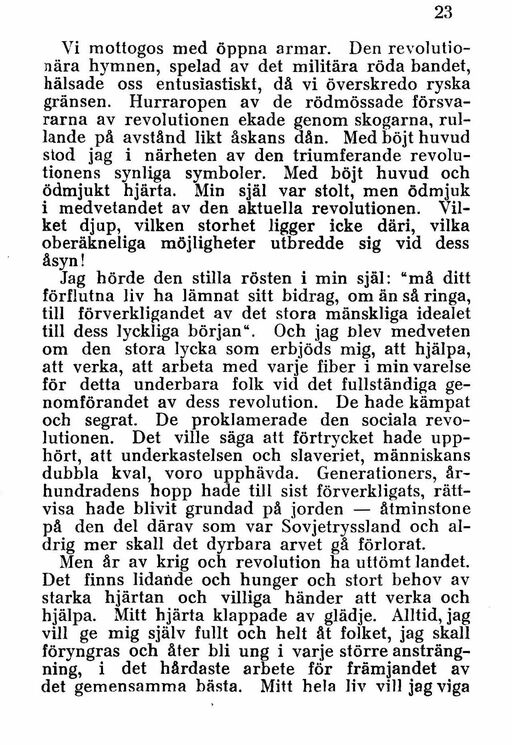 23

Vi mottogos med öppna armar. Den revolutionära hymnen, spelad av det militära röda bandet, hälsade oss entusiastiskt, då vi överskredo ryska gränsen. Hurraropen av de rödmössade försvararna av revolutionen ekade genom skogarna, rullande på avstånd likt åskans dån. Med böjt huvud stod jag i närheten av den triumferande revolutionens synliga symboler. Med böjt huvud och ödmjukt hjärta. Min själ var stolt, men ödmjuk i medvetandet av den aktuella revolutionen. Vilket djup, vilken storhet ligger icke däri, vilka oberäkneliga möjligheter utbredde sig vid dess åsyn!

Jag hörde den stilla rösten i min själ: "må ditt förflutna liv ha lämnat sitt bidrag, om än så ringa, till förverkligandet av det stora mänskliga idealet till dess lyckliga början". Och jag blev medveten om den stora lycka som erbjöds mig, att hjälpa, att verka, att arbeta med varje fiber i min varelse för detta underbara folk vid det fullständiga genomförandet av dess revolution. De hade kämpat och segrat. De proklamerade den sociala revolutionen. Det ville säga att förtrycket hade upphört, att underkastelsen och slaveriet, människans dubbla kval, voro upphävda. Generationers, århundradens hopp hade till sist förverkligats, rättvisa hade blivit grundad på jorden — åtminstone på den del därav som var Sovjetryssland och aldrig mer skall det dyrbara arvet gå förlorat.

Men år av krig och revolution ha uttömt landet. Det finns lidande och hunger och stort behov av starka hjärtan och villiga händer att verka och hjälpa. Mitt hjärta klappade av glädje. Alltid, jag vill ge mig själv fullt och helt åt folket, jag skall föryngras och åter bli ung i varje större ansträngning, i det hårdaste arbete för främjandet av det gemensamma bästa. Mitt hela liv vill jag viga